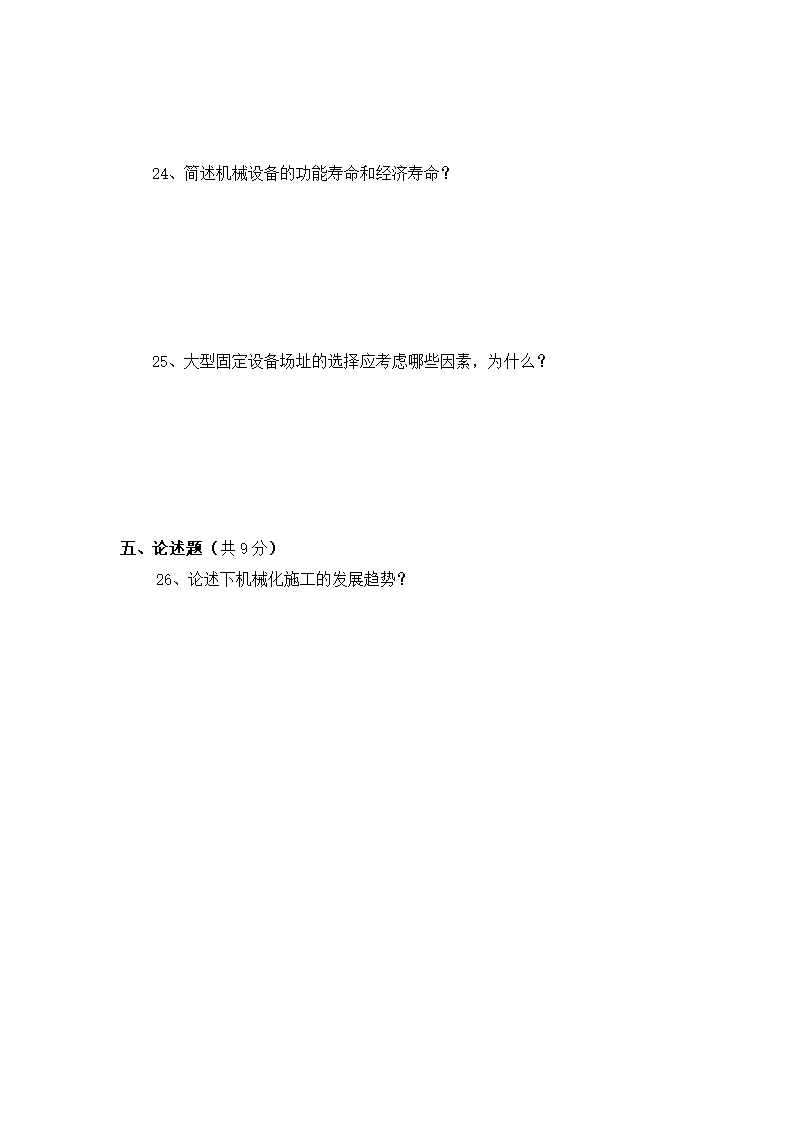 24、简述机械设备的功能寿命和经济寿命？

25、大型固定设备场址的选择应考虑哪些因素，为什么？

五、论述题（共 9 分）

26、论述下机械化施工的发展趋势？